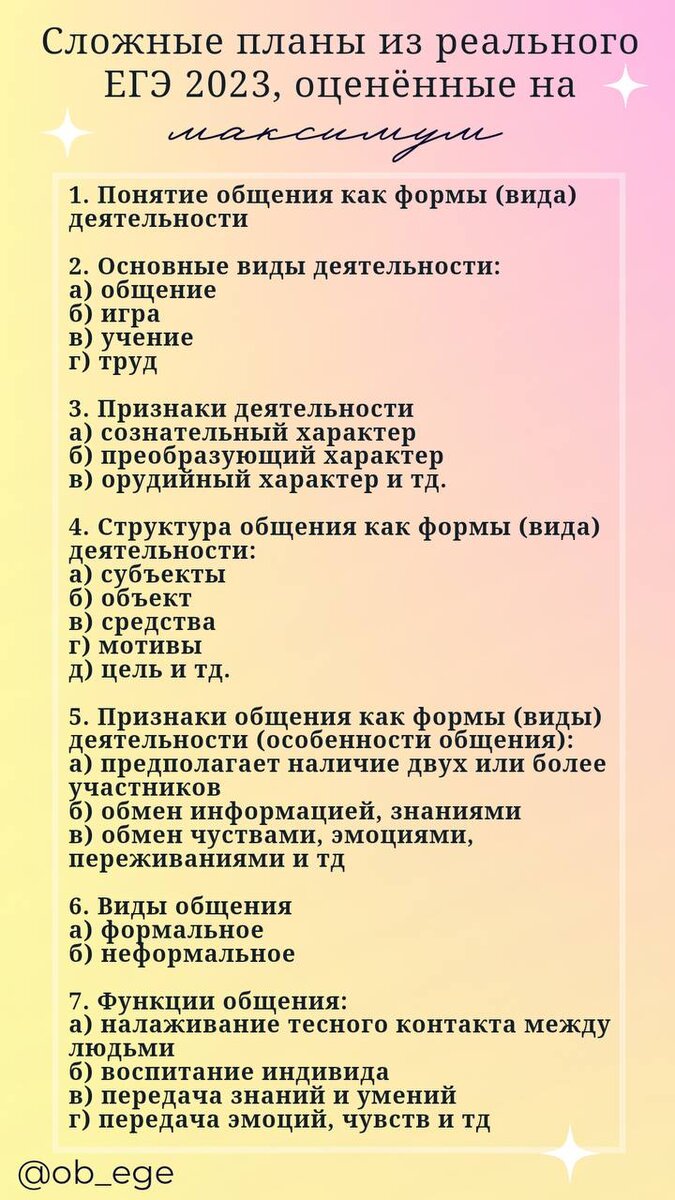 Сложные планы из реального ЕГЭ 2023, оценённые на максимум

1. Понятие общения как формы (вида) деятельности

2. Основные виды деятельности:
а) общение
б) игра
в) учение
г) труд

3. Признаки деятельности
а) сознательный характер
б) преобразующий характер
в) орудийный характер и тд.

4. Структура общения как формы (вида) деятельности:
а) субъекты
б) объект
в) средства
г) мотивы
д) цель и тд.

5. Признаки общения как формы (виды) деятельности (особенности общения):
а) предполагает наличие двух или более участников
б) обмен информацией, знаниями
в) обмен чуствами, эмоциями, переживаниями и тд

6. Виды общения
а) формальное
б) неформальное

7. Функции общения:
а) налаживание тесного контакта между людьми
б) воспитание индивида
в) передача знаний и умений
г) передача эмоций, чувств и тд

@ob_ege